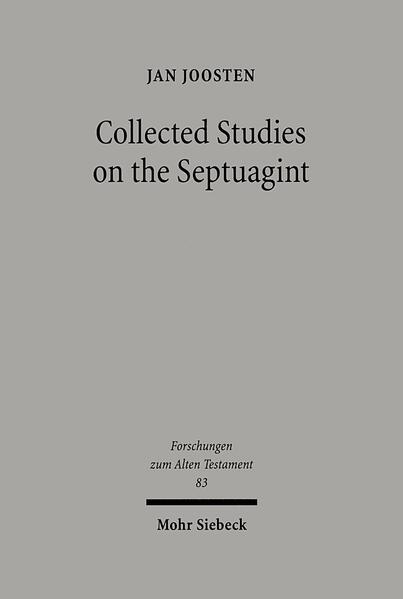 JAN JOOSTEN

Collected Studies on the Septuagint

Forschungen zum Alten Testament 83

Mohr Siebeck